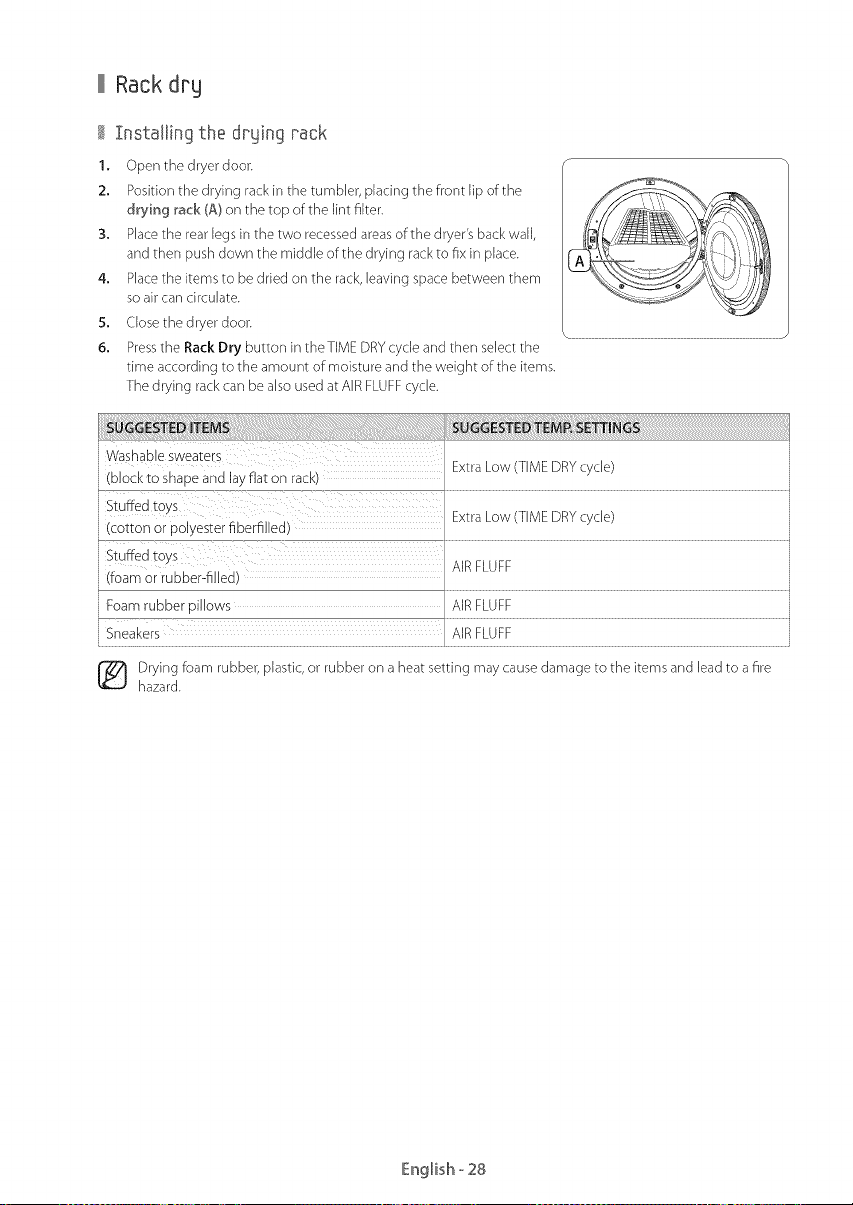 Rack dry

Installing the drying rack

1. Open the dryer door.
2. Position the drying rack in the tumbler, placing the front lip of the drying rack (A) on the top of the lint filter.
3. Place the rear legs in the two recessed areas of the dryer's back wall, and then push down the middle of the drying rack to fix in place.
4. Place the items to be dried on the rack, leaving space between them so air can circulate.
5. Close the dryer door.
6. Press the Rack Dry button in the TIME DRY cycle and then select the time according to the amount of moisture and the weight of the items. The drying rack can be also used at AIR FLUFF cycle.

A

| SUGGESTED ITEMS | SUGGESTED TEMP. SETTINGS |
|---|---|
| Washable sweaters (block to shape and lay flat on rack) | Extra Low (TIME DRY cycle) |
| Stuffed toys (cotton or polyester fiberfilled) | Extra Low (TIME DRY cycle) |
| Stuffed toys (foam or rubber-filled) | AIR FLUFF |
| Foam rubber pillows | AIR FLUFF |
| Sneakers | AIR FLUFF |

Drying foam rubber, plastic, or rubber on a heat setting may cause damage to the items and lead to a fire hazard.

English - 28